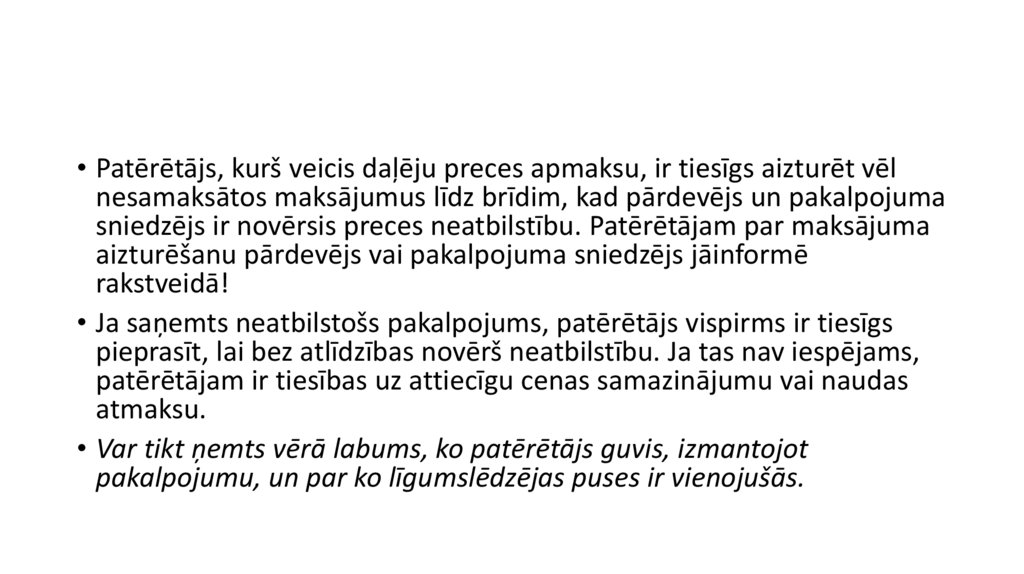 • Patērētājs, kurš veicis daļēju preces apmaksu, ir tiesīgs aizturēt vēl nesamaksātos maksājumus līdz brīdim, kad pārdevējs un pakalpojuma sniedzējs ir novērsis preces neatbilstību. Patērētājam par maksājuma aizturēšanu pārdevējs vai pakalpojuma sniedzējs jāinformē rakstveidā!

• Ja saņemts neatbilstošs pakalpojums, patērētājs vispirms ir tiesīgs pieprasīt, lai bez atlīdzības novērš neatbilstību. Ja tas nav iespējams, patērētājam ir tiesības uz attiecīgu cenas samazinājumu vai naudas atmaksu.

• Var tikt ņemts vērā labums, ko patērētājs guvis, izmantojot pakalpojumu, un par ko līgumslēdzējas puses ir vienojušās.